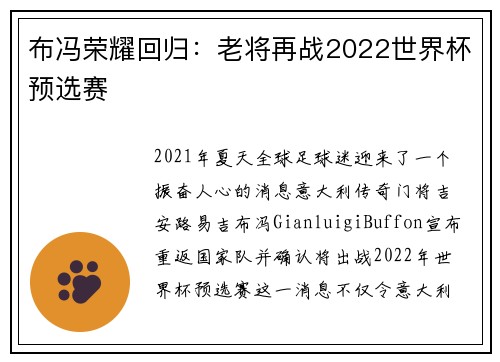 布冯荣耀回归：老将再战2022世界杯预选赛

2021年夏天全球足球迷迎来了一个振奋人心的消息意大利传奇门将吉安路易吉布冯GianluigiBuffon宣布重返国家队并确认将出战2022年世界杯预选赛这一消息不仅令意大利